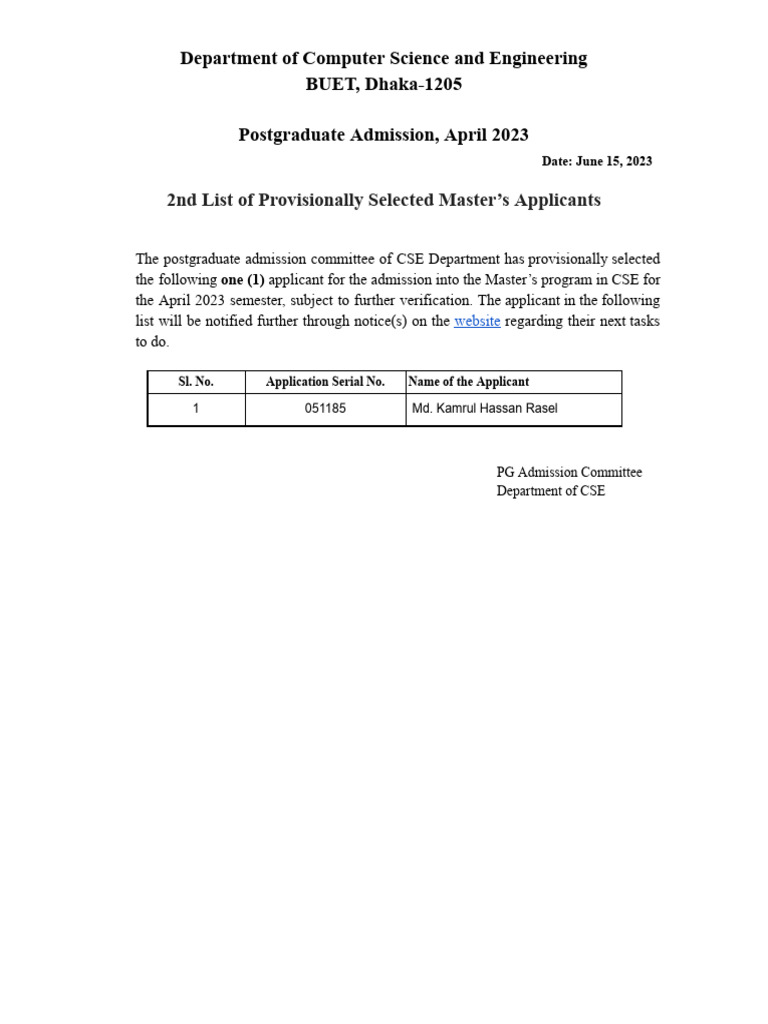 Department of Computer Science and Engineering
BUET, Dhaka-1205

Postgraduate Admission, April 2023

Date: June 15, 2023

2nd List of Provisionally Selected Master's Applicants

The postgraduate admission committee of CSE Department has provisionally selected the following one (1) applicant for the admission into the Master's program in CSE for the April 2023 semester, subject to further verification. The applicant in the following list will be notified further through notice(s) on the website regarding their next tasks to do.

| Sl. No. | Application Serial No. | Name of the Applicant |
|---|---|---|
| 1 | 051185 | Md. Kamrul Hassan Rasel |

PG Admission Committee
Department of CSE